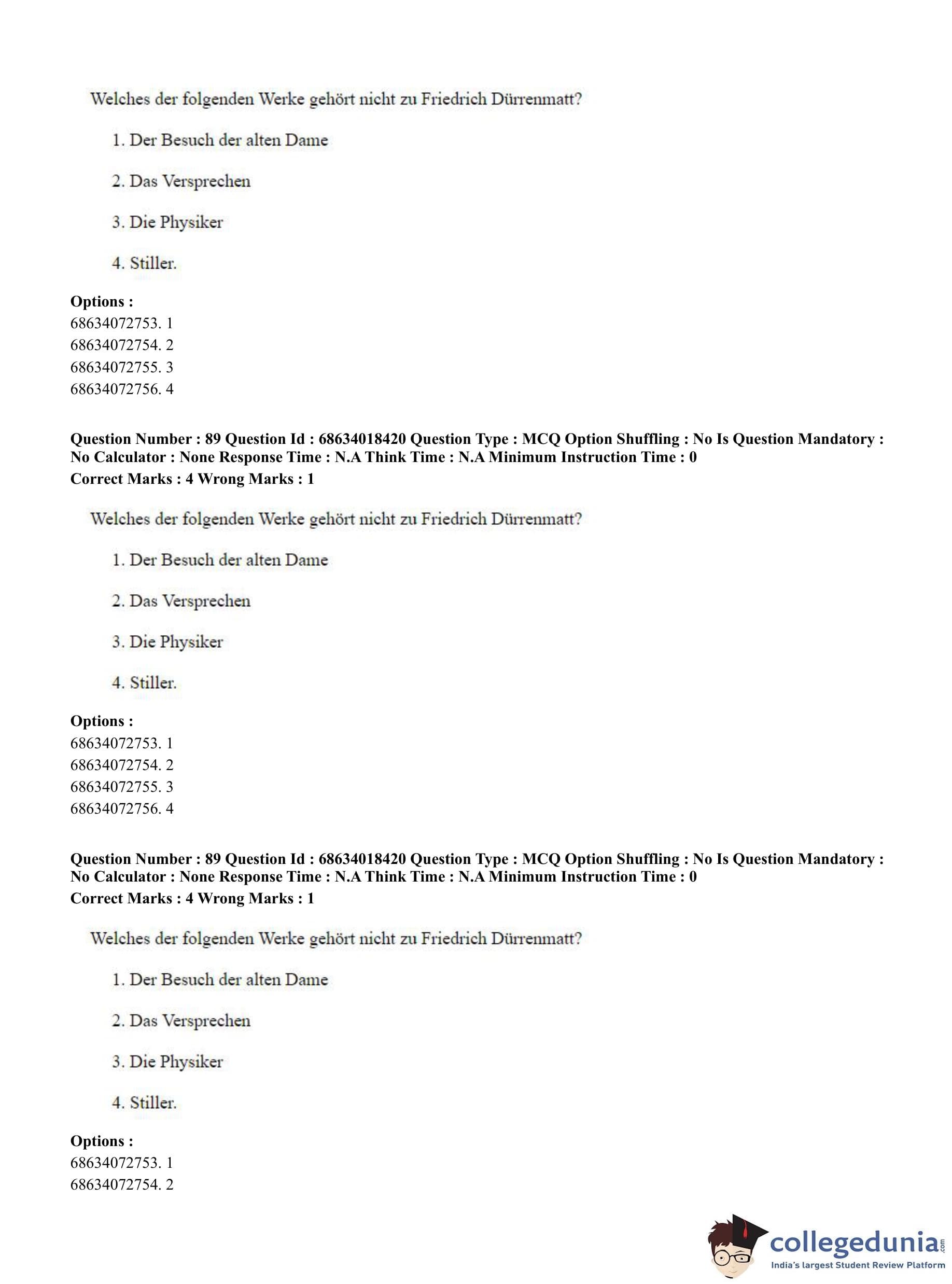 Welches der folgenden Werke gehört nicht zu Friedrich Dürrenmatt?

1. Der Besuch der alten Dame

2. Das Versprechen

3. Die Physiker

4. Stiller.

**Options :**
68634072753. 1
68634072754. 2
68634072755. 3
68634072756. 4

**Question Number : 89 Question Id : 68634018420 Question Type : MCQ Option Shuffling : No Is Question Mandatory : No Calculator : None Response Time : N.A Think Time : N.A Minimum Instruction Time : 0**
**Correct Marks : 4 Wrong Marks : 1**

Welches der folgenden Werke gehört nicht zu Friedrich Dürrenmatt?

1. Der Besuch der alten Dame

2. Das Versprechen

3. Die Physiker

4. Stiller.

**Options :**
68634072753. 1
68634072754. 2
68634072755. 3
68634072756. 4

**Question Number : 89 Question Id : 68634018420 Question Type : MCQ Option Shuffling : No Is Question Mandatory : No Calculator : None Response Time : N.A Think Time : N.A Minimum Instruction Time : 0**
**Correct Marks : 4 Wrong Marks : 1**

Welches der folgenden Werke gehört nicht zu Friedrich Dürrenmatt?

1. Der Besuch der alten Dame

2. Das Versprechen

3. Die Physiker

4. Stiller.

**Options :**
68634072753. 1
68634072754. 2

collegedunia.com
India's largest Student Review Platform